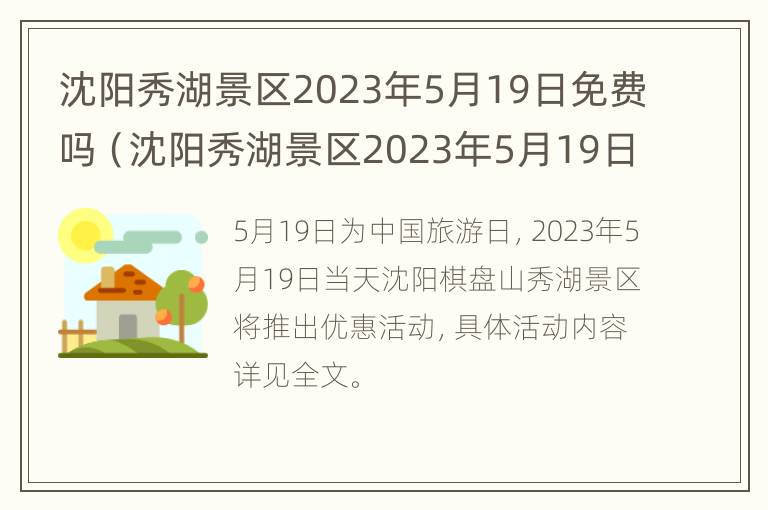 沈阳秀湖景区2023年5月19日免费吗（沈阳秀湖景区2023年5月19日

5月19日为中国旅游日，2023年5月19日当天沈阳棋盘山秀湖景区将推出优惠活动，具体活动内容详见全文。